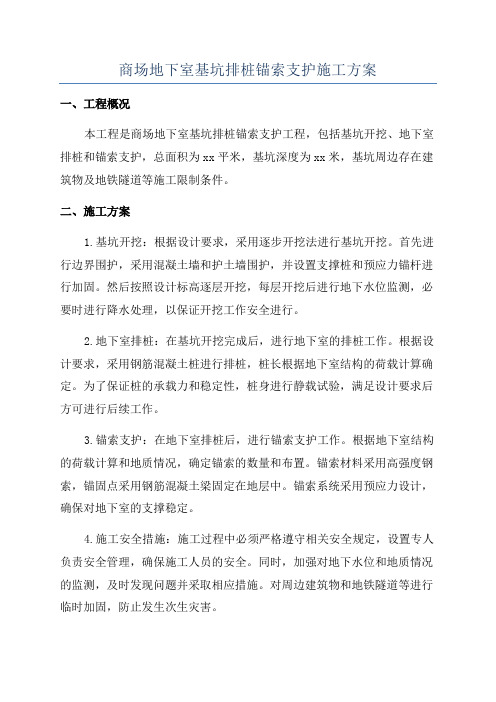 商场地下室基坑排桩锚索支护施工方案

一、工程概况

本工程是商场地下室基坑排桩锚索支护工程，包括基坑开挖、地下室排桩和锚索支护，总面积为xx平米，基坑深度为xx米，基坑周边存在建筑物及地铁隧道等施工限制条件。

二、施工方案

1.基坑开挖：根据设计要求，采用逐步开挖法进行基坑开挖。首先进行边界围护，采用混凝土墙和护土墙围护，并设置支撑桩和预应力锚杆进行加固。然后按照设计标高逐层开挖，每层开挖后进行地下水位监测，必要时进行降水处理，以保证开挖工作安全进行。

2.地下室排桩：在基坑开挖完成后，进行地下室的排桩工作。根据设计要求，采用钢筋混凝土桩进行排桩，桩长根据地下室结构的荷载计算确定。为了保证桩的承载力和稳定性，桩身进行静载试验，满足设计要求后方可进行后续工作。

3.锚索支护：在地下室排桩后，进行锚索支护工作。根据地下室结构的荷载计算和地质情况，确定锚索的数量和布置。锚索材料采用高强度钢索，锚固点采用钢筋混凝土梁固定在地层中。锚索系统采用预应力设计，确保对地下室的支撑稳定。

4.施工安全措施：施工过程中必须严格遵守相关安全规定，设置专人负责安全管理，确保施工人员的安全。同时，加强对地下水位和地质情况的监测，及时发现问题并采取相应措施。对周边建筑物和地铁隧道等进行临时加固，防止发生次生灾害。